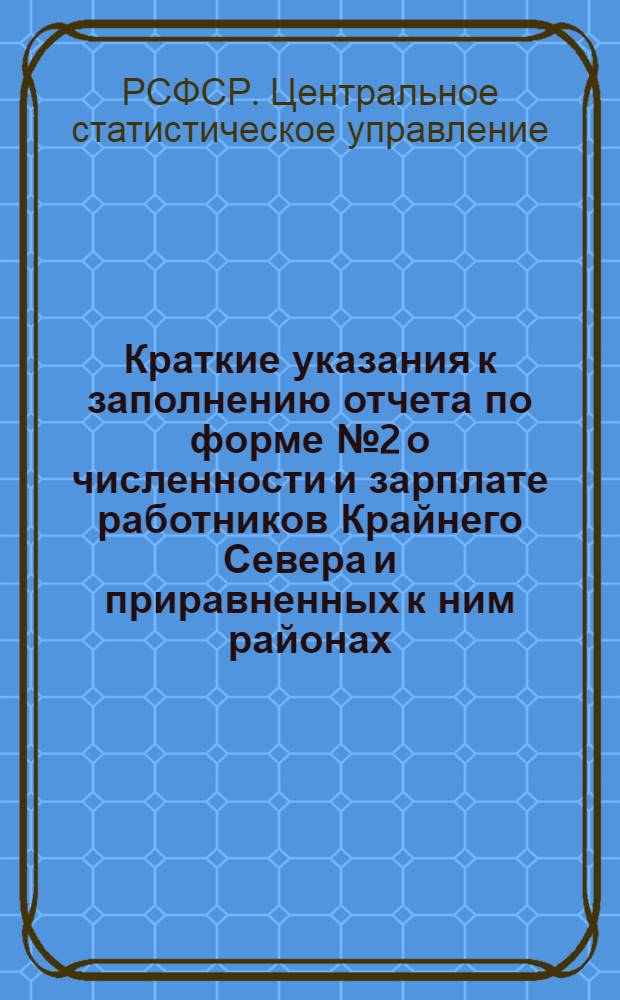 РСФСР. Центральное статистическое управление

Краткие указания к заполнению отчета по форме №2 о численности и зарплате работников Крайнего Севера и приравненных к ним районах